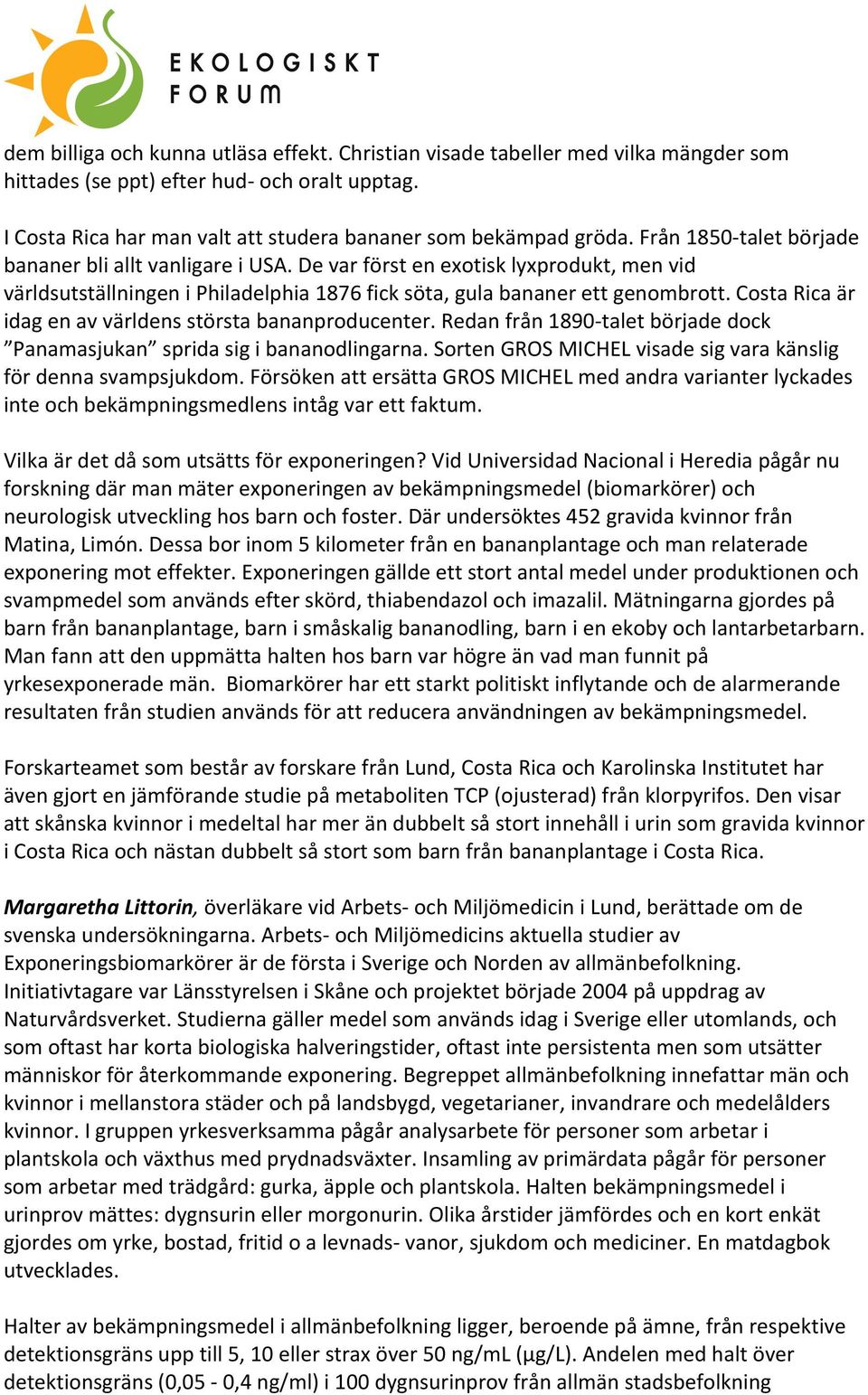 EKOLOGISKT FORUM

dem billiga och kunna utläsa effekt. Christian visade tabeller med vilka mängder som hittades (se ppt) efter hud- och oralt upptag.

I Costa Rica har man valt att studera bananer som bekämpad gröda. Från 1850-talet började bananer bli allt vanligare i USA. De var först en exotisk lyxprodukt, men vid världsutställningen i Philadelphia 1876 fick söta, gula bananer ett genombrott. Costa Rica är idag en av världens största bananproducenter. Redan från 1890-talet började dock ”Panamasjukan” sprida sig i bananodlingarna. Sorten GROS MICHEL visade sig vara känslig för denna svampsjukdom. Försöken att ersätta GROS MICHEL med andra varianter lyckades inte och bekämpningsmedlens intåg var ett faktum.

Vilka är det då som utsätts för exponeringen? Vid Universidad Nacional i Heredia pågår nu forskning där man mäter exponeringen av bekämpningsmedel (biomarkörer) och neurologisk utveckling hos barn och foster. Där undersöktes 452 gravida kvinnor från Matina, Limón. Dessa bor inom 5 kilometer från en bananplantage och man relaterade exponering mot effekter. Exponeringen gällde ett stort antal medel under produktionen och svampmedel som används efter skörd, thiabendazol och imazalil. Mätningarna gjordes på barn från bananplantage, barn i småskalig bananodling, barn i en ekoby och lantarbetarbarn. Man fann att den uppmätta halten hos barn var högre än vad man funnit på yrkesexponerade män. Biomarkörer har ett starkt politiskt inflytande och de alarmerande resultaten från studien används för att reducera användningen av bekämpningsmedel.

Forskarteamet som består av forskare från Lund, Costa Rica och Karolinska Institutet har även gjort en jämförande studie på metaboliten TCP (ojusterad) från klorpyrifos. Den visar att skånska kvinnor i medeltal har mer än dubbelt så stort innehåll i urin som gravida kvinnor i Costa Rica och nästan dubbelt så stort som barn från bananplantage i Costa Rica.

Margaretha Littorin, överläkare vid Arbets- och Miljömedicin i Lund, berättade om de svenska undersökningarna. Arbets- och Miljömedicins aktuella studier av Exponeringsbiomarkörer är de första i Sverige och Norden av allmänbefolkning. Initiativtagare var Länsstyrelsen i Skåne och projektet började 2004 på uppdrag av Naturvårdsverket. Studierna gäller medel som används idag i Sverige eller utomlands, och som oftast har korta biologiska halveringstider, oftast inte persistenta men som utsätter människor för återkommande exponering. Begreppet allmänbefolkning innefattar män och kvinnor i mellanstora städer och på landsbygd, vegetarianer, invandrare och medelålders kvinnor. I gruppen yrkesverksamma pågår analysarbete för personer som arbetar i plantskola och växthus med prydnadsväxter. Insamling av primärdata pågår för personer som arbetar med trädgård: gurka, äpple och plantskola. Halten bekämpningsmedel i urinprov mättes: dygnsurin eller morgonurin. Olika årstider jämfördes och en kort enkät gjordes om yrke, bostad, fritid o a levnads- vanor, sjukdom och mediciner. En matdagbok utvecklades.

Halter av bekämpningsmedel i allmänbefolkning ligger, beroende på ämne, från respektive detektionsgräns upp till 5, 10 eller strax över 50 ng/mL (µg/L). Andelen med halt över detektionsgräns (0,05 - 0,4 ng/ml) i 100 dygnsurinprov från allmän stadsbefolkning